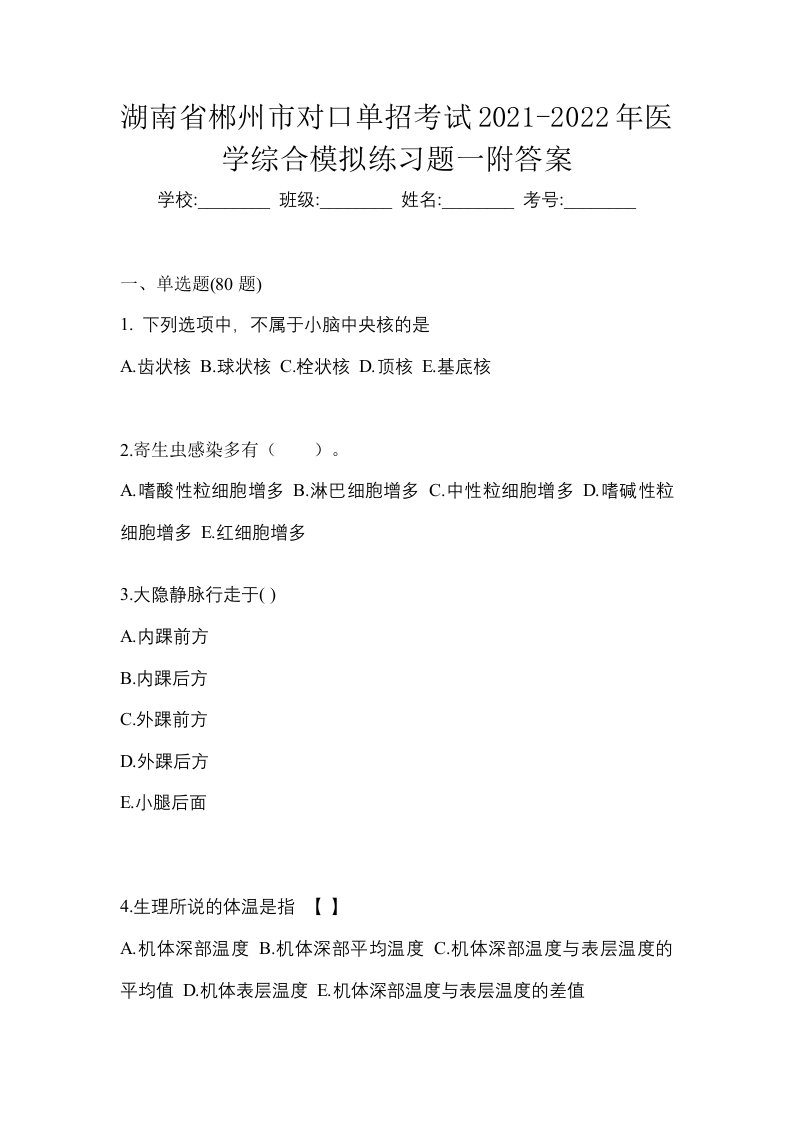 湖南省郴州市对口单招考试2021-2022年医学综合模拟练习题一附答案

学校:________ 班级:________ 姓名:________ 考号:________

一、单选题(80 题)

1. 下列选项中，不属于小脑中央核的是

A.齿状核 B.球状核 C.栓状核 D.顶核 E.基底核

2.寄生虫感染多有（　　）。

A.嗜酸性粒细胞增多 B.淋巴细胞增多 C.中性粒细胞增多 D.嗜碱性粒细胞增多 E.红细胞增多

3.大隐静脉行走于( )

A.内踝前方

B.内踝后方

C.外踝前方

D.外踝后方

E.小腿后面

4.生理所说的体温是指 【 】

A.机体深部温度 B.机体深部平均温度 C.机体深部温度与表层温度的平均值 D.机体表层温度 E.机体深部温度与表层温度的差值